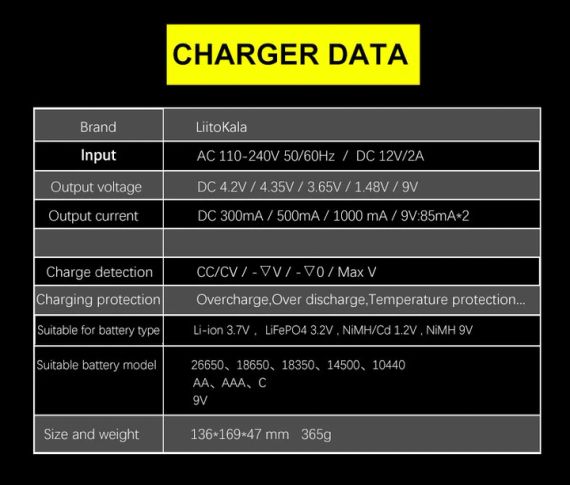 CHARGER DATA

| Brand | LiitoKala |
|---|---|
| Input | AC 110-240V 50/60Hz / DC 12V/2A |
| Output voltage | DC 4.2V / 4.35V / 3.65V / 1.48V / 9V |
| Output current | DC 300mA / 500mA / 1000 mA / 9V:85mA*2 |
| | |
| Charge detection | CC/CV / -▽V / -▽0 / Max V |
| Charging protection | Overcharge,Over discharge,Temperature protection... |
| Suitable for battery type | Li-ion 3.7V , LiFePO4 3.2V , NiMH/Cd 1.2V , NiMH 9V |
| Suitable battery model | 26650、18650、18350、14500、10440 AA、AAA、C 9V |
| Size and weight | 136*169*47 mm 365g |